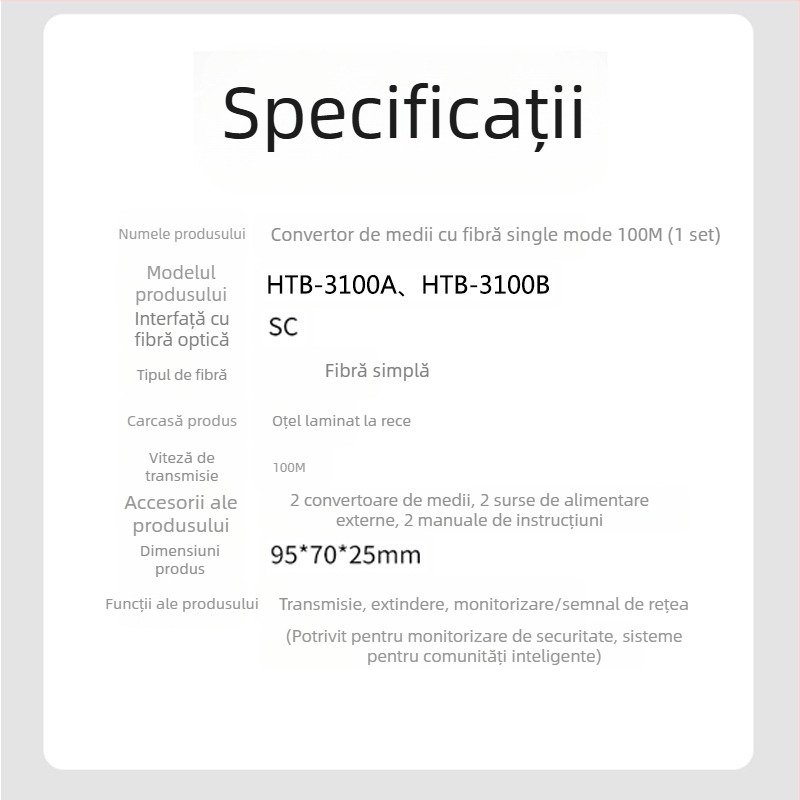 Specificații

| | |
|---|---|
| Numele produsului | Convertor de medii cu fibră single mode 100M (1 set) |
| Modelul produsului | HTB-3100A、HTB-3100B |
| Interfață cu fibră optică | SC |
| Tipul de fibră | Fibră simplă |
| Carcasă produs | Oțel laminat la rece |
| Viteză de transmisie | 100M |
| Accesorii ale produsului | 2 convertoare de medii, 2 surse de alimentare externe, 2 manuale de instrucțiuni |
| Dimensiuni produs | 95*70*25mm |
| Funcții ale produsului | Transmisie, extindere, monitorizare/semnal de rețea |

(Potrivit pentru monitorizare de securitate, sisteme pentru comunități inteligente)